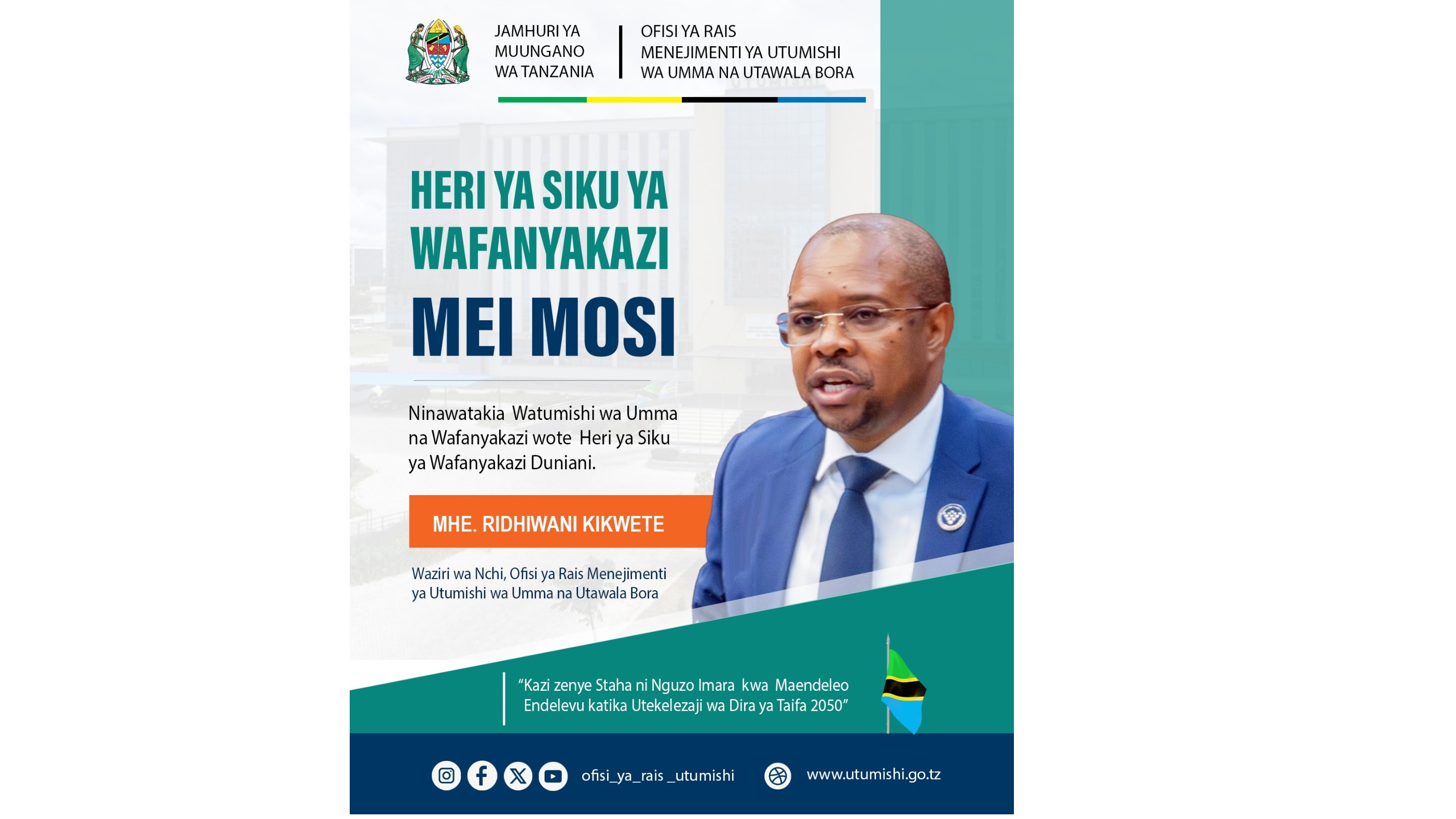 JAMHURI YA MUUNGANO WA TANZANIA

OFISI YA RAIS MENEJIMENTI YA UTUMISHI WA UMMA NA UTAWALA BORA

HERI YA SIKU YA WAFANYAKAZI

MEI MOSI

Ninawatakia Watumishi wa Umma na Wafanyakazi wote Heri ya Siku ya Wafanyakazi Duniani.

MHE. RIDHIWANI KIKWETE

Waziri wa Nchi, Ofisi ya Rais Menejimenti ya Utumishi wa Umma na Utawala Bora

"Kazi zenye Staha ni Nguzo Imara kwa Maendeleo Endelevu katika Utekelezaji wa Dira ya Taifa 2050"

ofisi_ya_rais _utumishi

www.utumishi.go.tz